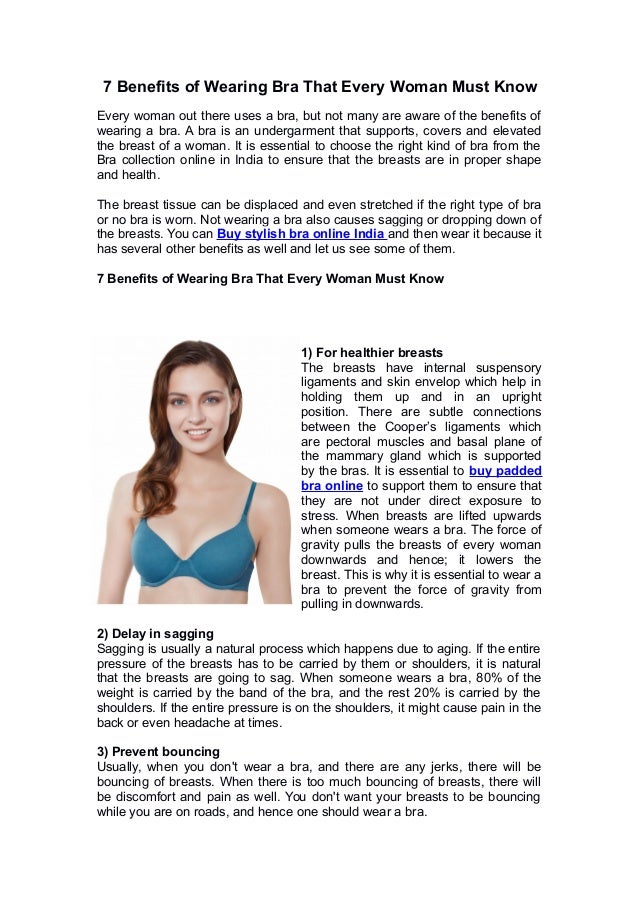 7 Benefits of Wearing Bra That Every Woman Must Know

Every woman out there uses a bra, but not many are aware of the benefits of wearing a bra. A bra is an undergarment that supports, covers and elevated the breast of a woman. It is essential to choose the right kind of bra from the Bra collection online in India to ensure that the breasts are in proper shape and health.

The breast tissue can be displaced and even stretched if the right type of bra or no bra is worn. Not wearing a bra also causes sagging or dropping down of the breasts. You can Buy stylish bra online India and then wear it because it has several other benefits as well and let us see some of them.

7 Benefits of Wearing Bra That Every Woman Must Know

1) For healthier breasts
The breasts have internal suspensory ligaments and skin envelop which help in holding them up and in an upright position. There are subtle connections between the Cooper's ligaments which are pectoral muscles and basal plane of the mammary gland which is supported by the bras. It is essential to buy padded bra online to support them to ensure that they are not under direct exposure to stress. When breasts are lifted upwards when someone wears a bra. The force of gravity pulls the breasts of every woman downwards and hence; it lowers the breast. This is why it is essential to wear a bra to prevent the force of gravity from pulling in downwards.

2) Delay in sagging
Sagging is usually a natural process which happens due to aging. If the entire pressure of the breasts has to be carried by them or shoulders, it is natural that the breasts are going to sag. When someone wears a bra, 80% of the weight is carried by the band of the bra, and the rest 20% is carried by the shoulders. If the entire pressure is on the shoulders, it might cause pain in the back or even headache at times.

3) Prevent bouncing
Usually, when you don't wear a bra, and there are any jerks, there will be bouncing of breasts. When there is too much bouncing of breasts, there will be discomfort and pain as well. You don't want your breasts to be bouncing while you are on roads, and hence one should wear a bra.